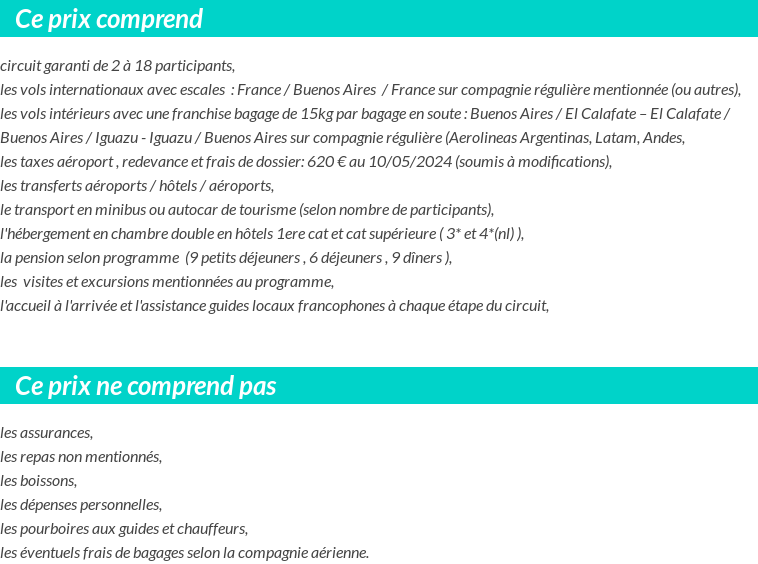 Ce prix comprend

circuit garanti de 2 à 18 participants,
les vols internationaux avec escales : France / Buenos Aires / France sur compagnie régulière mentionnée (ou autres),
les vols intérieurs avec une franchise bagage de 15kg par bagage en soute : Buenos Aires / El Calafate – El Calafate / Buenos Aires / Iguazu - Iguazu / Buenos Aires sur compagnie régulière (Aerolineas Argentinas, Latam, Andes,
les taxes aéroport , redevance et frais de dossier: 620 € au 10/05/2024 (soumis à modifications),
les transferts aéroports / hôtels / aéroports,
le transport en minibus ou autocar de tourisme (selon nombre de participants),
l'hébergement en chambre double en hôtels 1ere cat et cat supérieure ( 3* et 4*(nl) ),
la pension selon programme (9 petits déjeuners , 6 déjeuners , 9 dîners ),
les visites et excursions mentionnées au programme,
l'accueil à l'arrivée et l'assistance guides locaux francophones à chaque étape du circuit,

Ce prix ne comprend pas

les assurances,
les repas non mentionnés,
les boissons,
les dépenses personnelles,
les pourboires aux guides et chauffeurs,
les éventuels frais de bagages selon la compagnie aérienne.